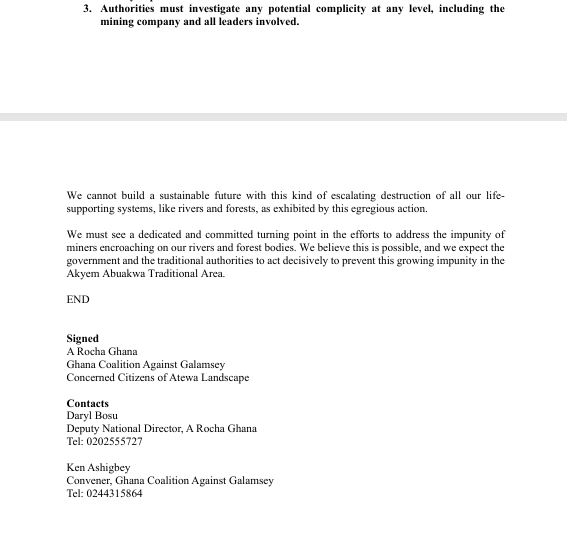 3. Authorities must investigate any potential complicity at any level, including the mining company and all leaders involved.

We cannot build a sustainable future with this kind of escalating destruction of all our life-supporting systems, like rivers and forests, as exhibited by this egregious action.

We must see a dedicated and committed turning point in the efforts to address the impunity of miners encroaching on our rivers and forest bodies. We believe this is possible, and we expect the government and the traditional authorities to act decisively to prevent this growing impunity in the Akyem Abuakwa Traditional Area.

END

Signed
A Rocha Ghana
Ghana Coalition Against Galamsey
Concerned Citizens of Atewa Landscape

Contacts
Daryl Bosu
Deputy National Director, A Rocha Ghana
Tel: 0202555727

Ken Ashigbey
Convener, Ghana Coalition Against Galamsey
Tel: 0244315864